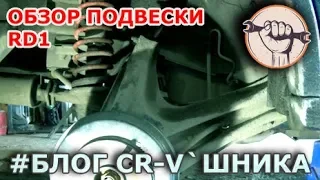 ОБЗОР ПОДВЕСКИ
RD1

#БЛОГ CR-V` ШНИКА